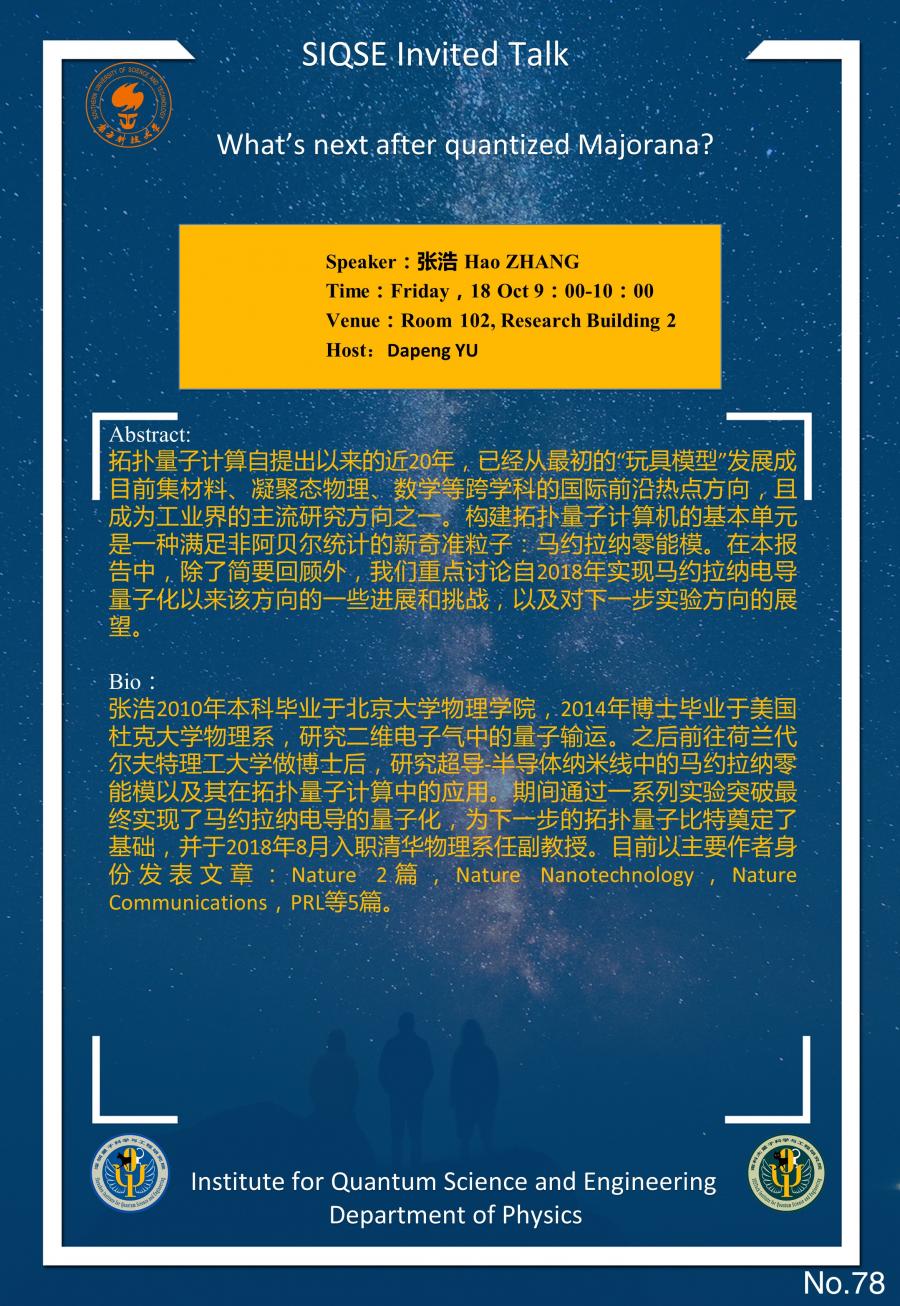 SIQSE Invited Talk

What's next after quantized Majorana?

Speaker：张浩 Hao ZHANG
Time：Friday，18 Oct 9：00-10：00
Venue：Room 102, Research Building 2
Host：Dapeng YU

Abstract:
拓扑量子计算自提出以来的近20年，已经从最初的“玩具模型”发展成目前集材料、凝聚态物理、数学等跨学科的国际前沿热点方向，且成为工业界的主流研究方向之一。构建拓扑量子计算机的基本单元是一种满足非阿贝尔统计的新奇准粒子：马约拉纳零能模。在本报告中，除了简要回顾外，我们重点讨论自2018年实现马约拉纳电导量子化以来该方向的一些进展和挑战，以及对下一步实验方向的展望。

Bio：
张浩2010年本科毕业于北京大学物理学院，2014年博士毕业于美国杜克大学物理系，研究二维电子气中的量子输运。之后前往荷兰代尔夫特理工大学做博士后，研究超导-半导体纳米线中的马约拉纳零能模以及其在拓扑量子计算中的应用。期间通过一系列实验突破最终实现了马约拉纳电导的量子化，为下一步的拓扑量子比特奠定了基础，并于2018年8月入职清华物理系任副教授。目前以主要作者身份发表文章：Nature 2篇，Nature Nanotechnology，Nature Communications，PRL等5篇。

Institute for Quantum Science and Engineering
Department of Physics

No.78